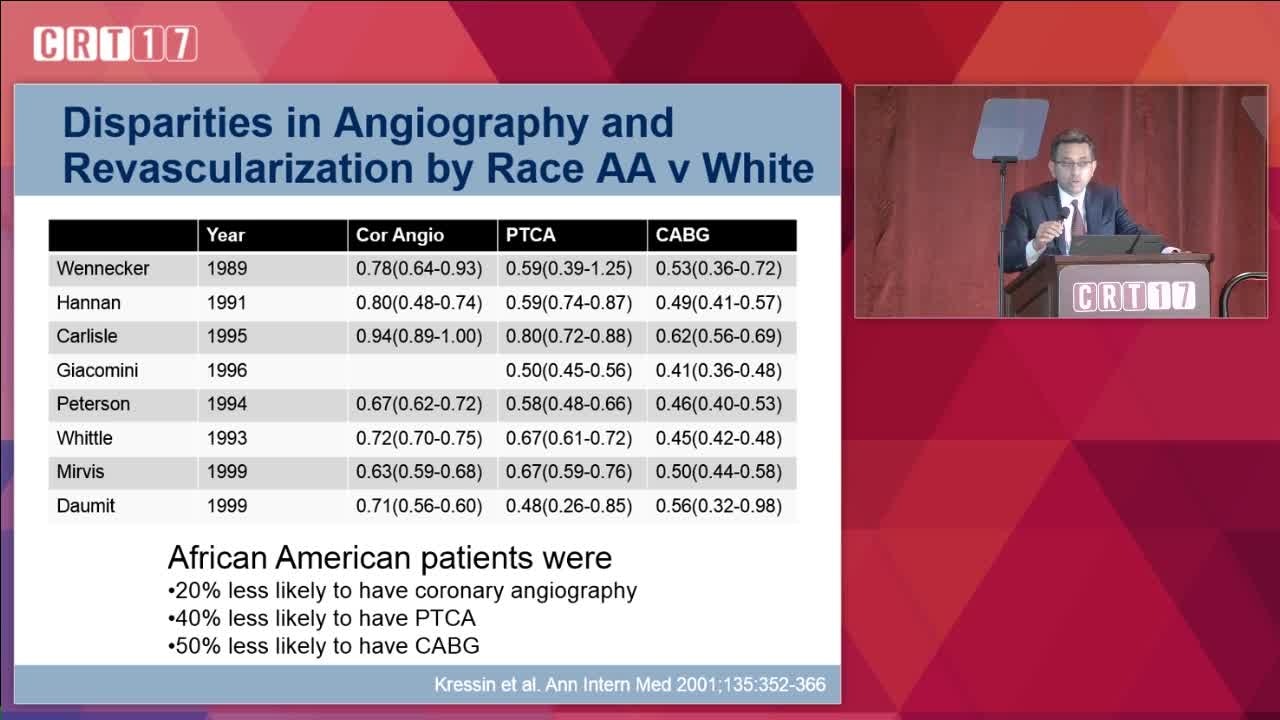 CRT17

Disparities in Angiography and Revascularization by Race AA v White

| | Year | Cor Angio | PTCA | CABG |
|---|---|---|---|---|
| Wennecker | 1989 | 0.78(0.64-0.93) | 0.59(0.39-1.25) | 0.53(0.36-0.72) |
| Hannan | 1991 | 0.80(0.48-0.74) | 0.59(0.74-0.87) | 0.49(0.41-0.57) |
| Carlisle | 1995 | 0.94(0.89-1.00) | 0.80(0.72-0.88) | 0.62(0.56-0.69) |
| Giacomini | 1996 | | 0.50(0.45-0.56) | 0.41(0.36-0.48) |
| Peterson | 1994 | 0.67(0.62-0.72) | 0.58(0.48-0.66) | 0.46(0.40-0.53) |
| Whittle | 1993 | 0.72(0.70-0.75) | 0.67(0.61-0.72) | 0.45(0.42-0.48) |
| Mirvis | 1999 | 0.63(0.59-0.68) | 0.67(0.59-0.76) | 0.50(0.44-0.58) |
| Daumit | 1999 | 0.71(0.56-0.60) | 0.48(0.26-0.85) | 0.56(0.32-0.98) |

African American patients were
•20% less likely to have coronary angiography
•40% less likely to have PTCA
•50% less likely to have CABG

Kressin et al. Ann Intern Med 2001;135:352-366

CRT17